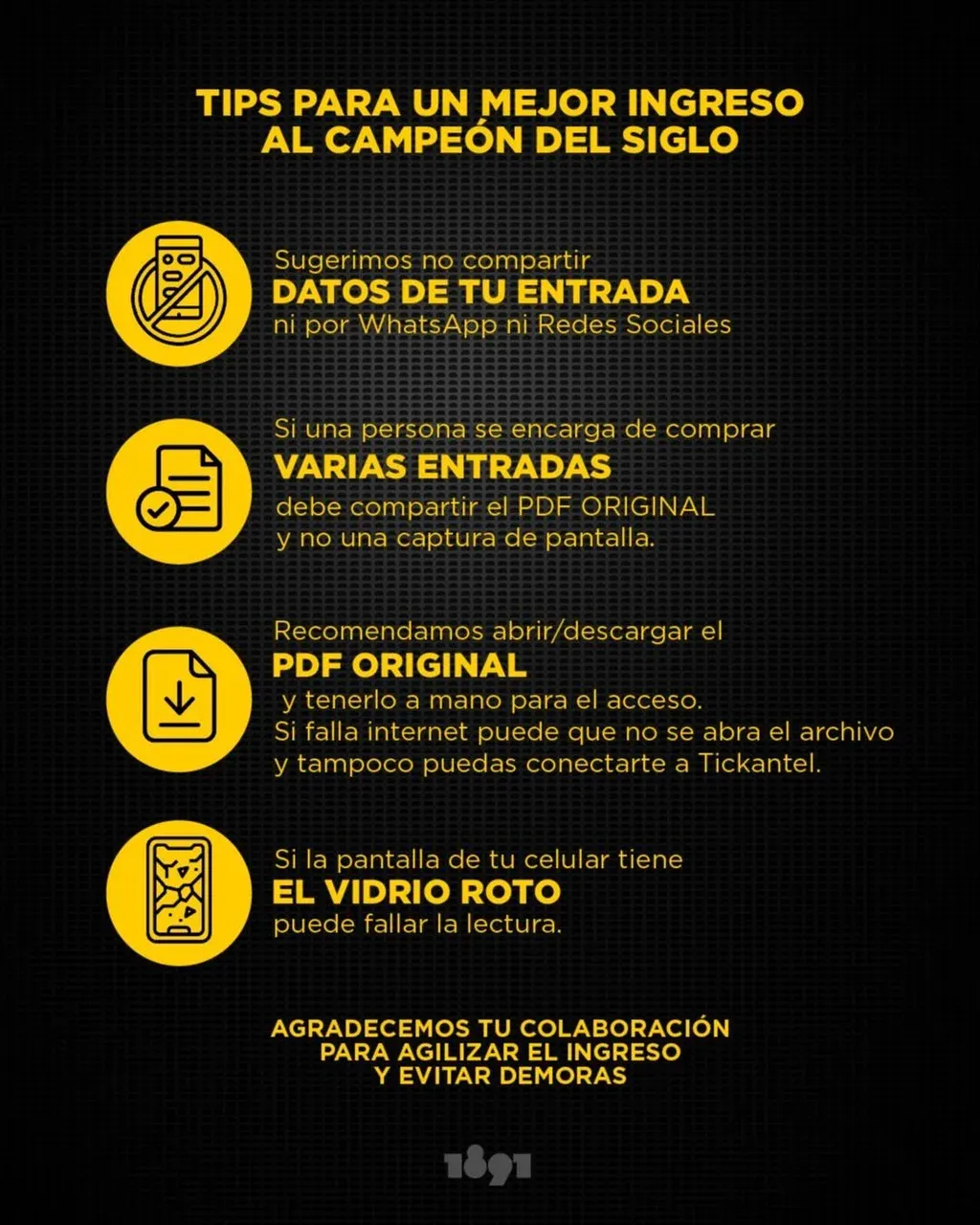 TIPS PARA UN MEJOR INGRESO
AL CAMPEÓN DEL SIGLO

Sugerimos no compartir
DATOS DE TU ENTRADA
ni por WhatsApp ni Redes Sociales

Si una persona se encarga de comprar
VARIAS ENTRADAS
debe compartir el PDF ORIGINAL y no una captura de pantalla.

Recomendamos abrir/descargar el
PDF ORIGINAL
y tenerlo a mano para el acceso. Si falla internet puede que no se abra el archivo y tampoco puedas conectarte a Tickantel.

Si la pantalla de tu celular tiene
EL VIDRIO ROTO
puede fallar la lectura.

AGRADECEMOS TU COLABORACIÓN
PARA AGILIZAR EL INGRESO
Y EVITAR DEMORAS

1891